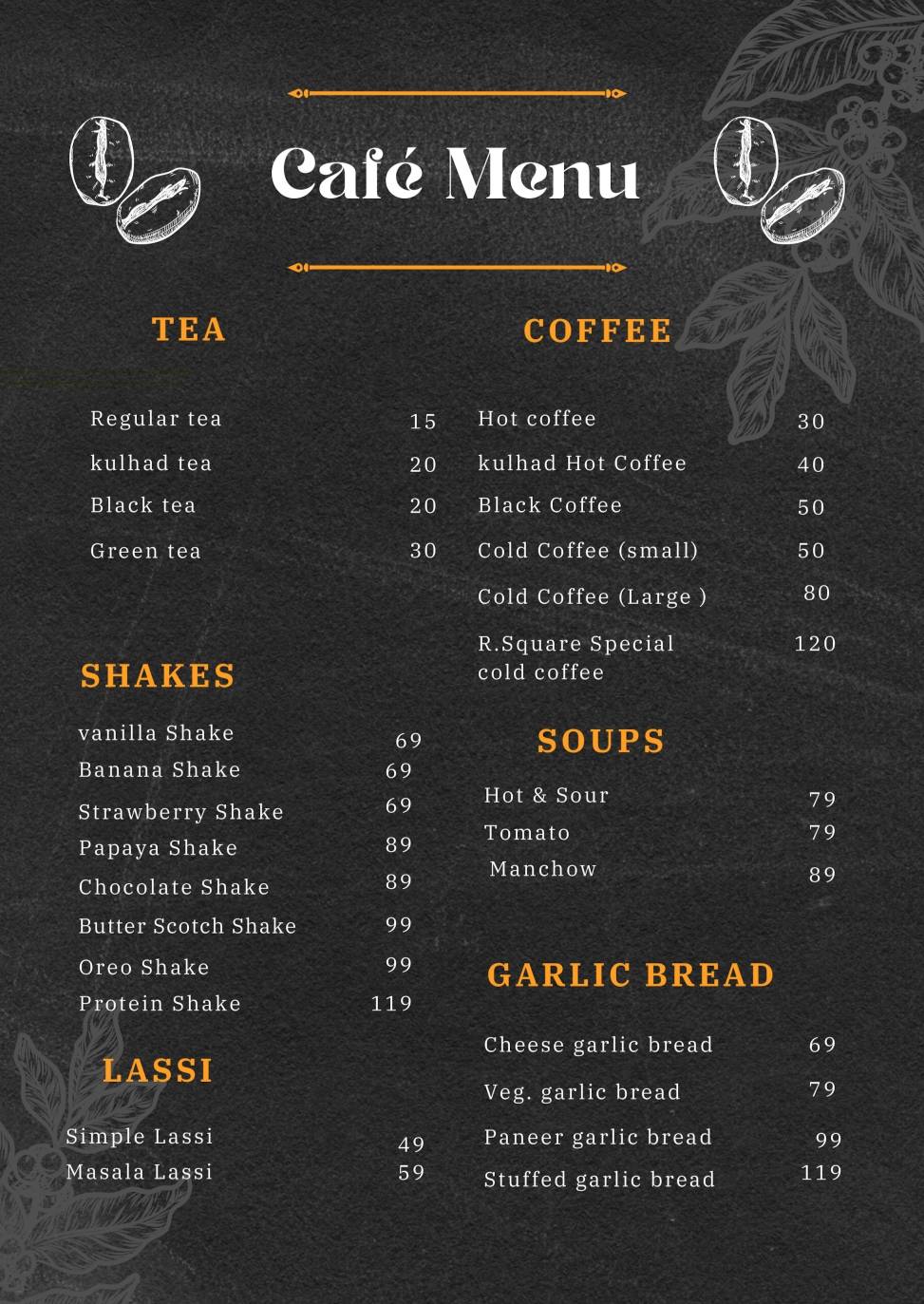 Café Menu

TEA

| | |
|---|---|
| Regular tea | 15 |
| kulhad tea | 20 |
| Black tea | 20 |
| Green tea | 30 |

SHAKES

| | |
|---|---|
| vanilla Shake | 69 |
| Banana Shake | 69 |
| Strawberry Shake | 69 |
| Papaya Shake | 89 |
| Chocolate Shake | 89 |
| Butter Scotch Shake | 99 |
| Oreo Shake | 99 |
| Protein Shake | 119 |

LASSI

| | |
|---|---|
| Simple Lassi | 49 |
| Masala Lassi | 59 |

COFFEE

| | |
|---|---|
| Hot coffee | 30 |
| kulhad Hot Coffee | 40 |
| Black Coffee | 50 |
| Cold Coffee (small) | 50 |
| Cold Coffee (Large ) | 80 |
| R.Square Special cold coffee | 120 |

SOUPS

| | |
|---|---|
| Hot & Sour | 79 |
| Tomato | 79 |
| Manchow | 89 |

GARLIC BREAD

| | |
|---|---|
| Cheese garlic bread | 69 |
| Veg. garlic bread | 79 |
| Paneer garlic bread | 99 |
| Stuffed garlic bread | 119 |